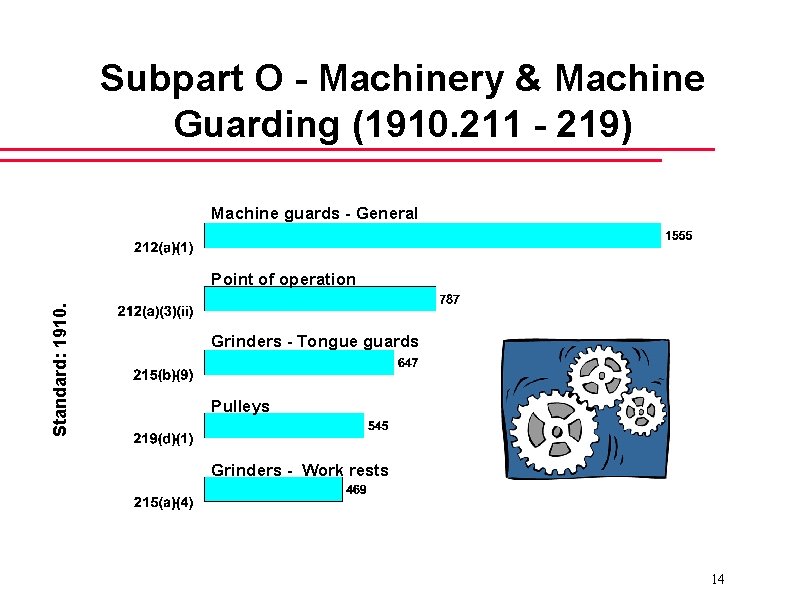 Subpart O - Machinery & Machine Guarding (1910.211 - 219)

Standard: 1910.

Machine guards - General

212(a)(1)

1555

Point of operation

212(a)(3)(ii)

787

Grinders - Tongue guards

215(b)(9)

647

Pulleys

219(d)(1)

545

Grinders - Work rests

215(a)(4)

469

14